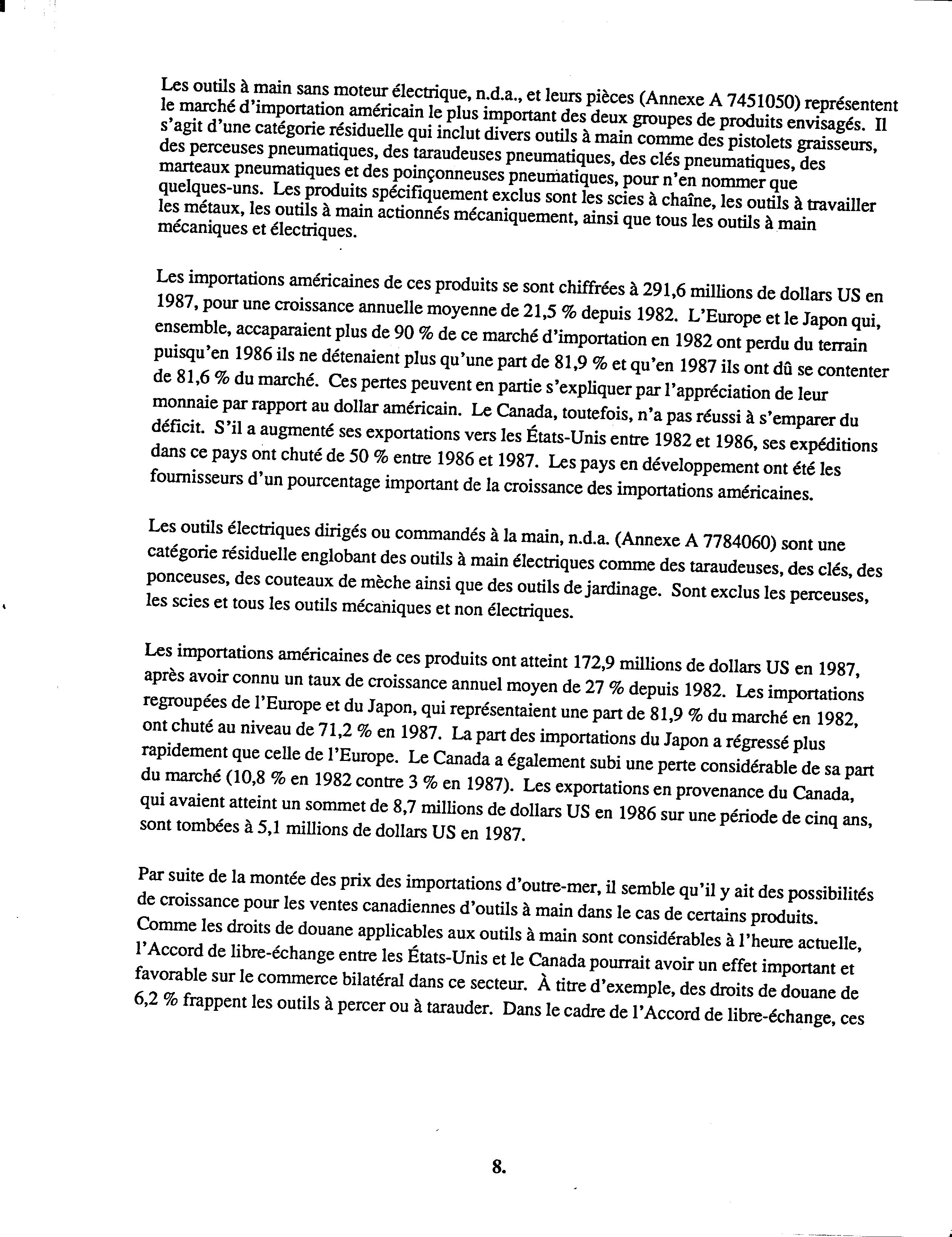 Les outils à main sans moteur électrique, n.d.a., et leurs pièces (Annexe A 7451050) représentent le marché d'importation américain le plus important des deux groupes de produits envisagés. Il s'agit d'une catégorie résiduelle qui inclut divers outils à main comme des pistolets graisseurs, des perceuses pneumatiques, des taraudeuses pneumatiques, des clés pneumatiques, des marteaux pneumatiques et des poinçonneuses pneumatiques, pour n'en nommer que quelques-uns. Les produits spécifiquement exclus sont les scies à chaîne, les outils à travailler les métaux, les outils à main actionnés mécaniquement, ainsi que tous les outils à main mécaniques et électriques.

Les importations américaines de ces produits se sont chiffrées à 291,6 millions de dollars US en 1987, pour une croissance annuelle moyenne de 21,5 % depuis 1982. L'Europe et le Japon qui, ensemble, accaparaient plus de 90 % de ce marché d'importation en 1982 ont perdu du terrain puisqu'en 1986 ils ne détenaient plus qu'une part de 81,9 % et qu'en 1987 ils ont dû se contenter de 81,6 % du marché. Ces pertes peuvent en partie s'expliquer par l'appréciation de leur monnaie par rapport au dollar américain. Le Canada, toutefois, n'a pas réussi à s'emparer du déficit. S'il a augmenté ses exportations vers les États-Unis entre 1982 et 1986, ses expéditions dans ce pays ont chuté de 50 % entre 1986 et 1987. Les pays en développement ont été les fournisseurs d'un pourcentage important de la croissance des importations américaines.

Les outils électriques dirigés ou commandés à la main, n.d.a. (Annexe A 7784060) sont une catégorie résiduelle englobant des outils à main électriques comme des taraudeuses, des clés, des ponceuses, des couteaux de mèche ainsi que des outils de jardinage. Sont exclus les perceuses, les scies et tous les outils mécaniques et non électriques.

Les importations américaines de ces produits ont atteint 172,9 millions de dollars US en 1987, après avoir connu un taux de croissance annuel moyen de 27 % depuis 1982. Les importations regroupées de l'Europe et du Japon, qui représentaient une part de 81,9 % du marché en 1982, ont chuté au niveau de 71,2 % en 1987. La part des importations du Japon a régressé plus rapidement que celle de l'Europe. Le Canada a également subi une perte considérable de sa part du marché (10,8 % en 1982 contre 3 % en 1987). Les exportations en provenance du Canada, qui avaient atteint un sommet de 8,7 millions de dollars US en 1986 sur une période de cinq ans, sont tombées à 5,1 millions de dollars US en 1987.

Par suite de la montée des prix des importations d'outre-mer, il semble qu'il y ait des possibilités de croissance pour les ventes canadiennes d'outils à main dans le cas de certains produits. Comme les droits de douane applicables aux outils à main sont considérables à l'heure actuelle, l'Accord de libre-échange entre les États-Unis et le Canada pourrait avoir un effet important et favorable sur le commerce bilatéral dans ce secteur. À titre d'exemple, des droits de douane de 6,2 % frappent les outils à percer ou à tarauder. Dans le cadre de l'Accord de libre-échange, ces

8.